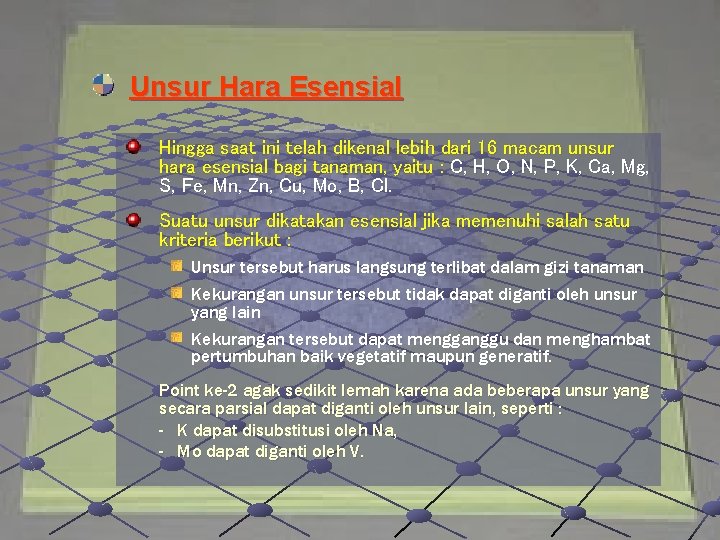 Unsur Hara Esensial

Hingga saat ini telah dikenal lebih dari 16 macam unsur hara esensial bagi tanaman, yaitu : C, H, O, N, P, K, Ca, Mg, S, Fe, Mn, Zn, Cu, Mo, B, Cl.

Suatu unsur dikatakan esensial jika memenuhi salah satu kriteria berikut :

Unsur tersebut harus langsung terlibat dalam gizi tanaman

Kekurangan unsur tersebut tidak dapat diganti oleh unsur yang lain

Kekurangan tersebut dapat mengganggu dan menghambat pertumbuhan baik vegetatif maupun generatif.

Point ke-2 agak sedikit lemah karena ada beberapa unsur yang secara parsial dapat diganti oleh unsur lain, seperti :
- K dapat disubstitusi oleh Na,
- Mo dapat diganti oleh V.